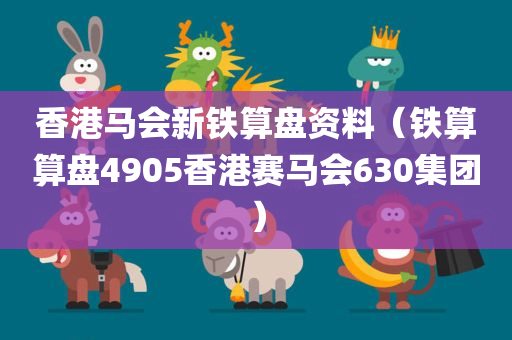 香港马会新铁算盘资料（铁算算盘4905香港赛马会630集团）